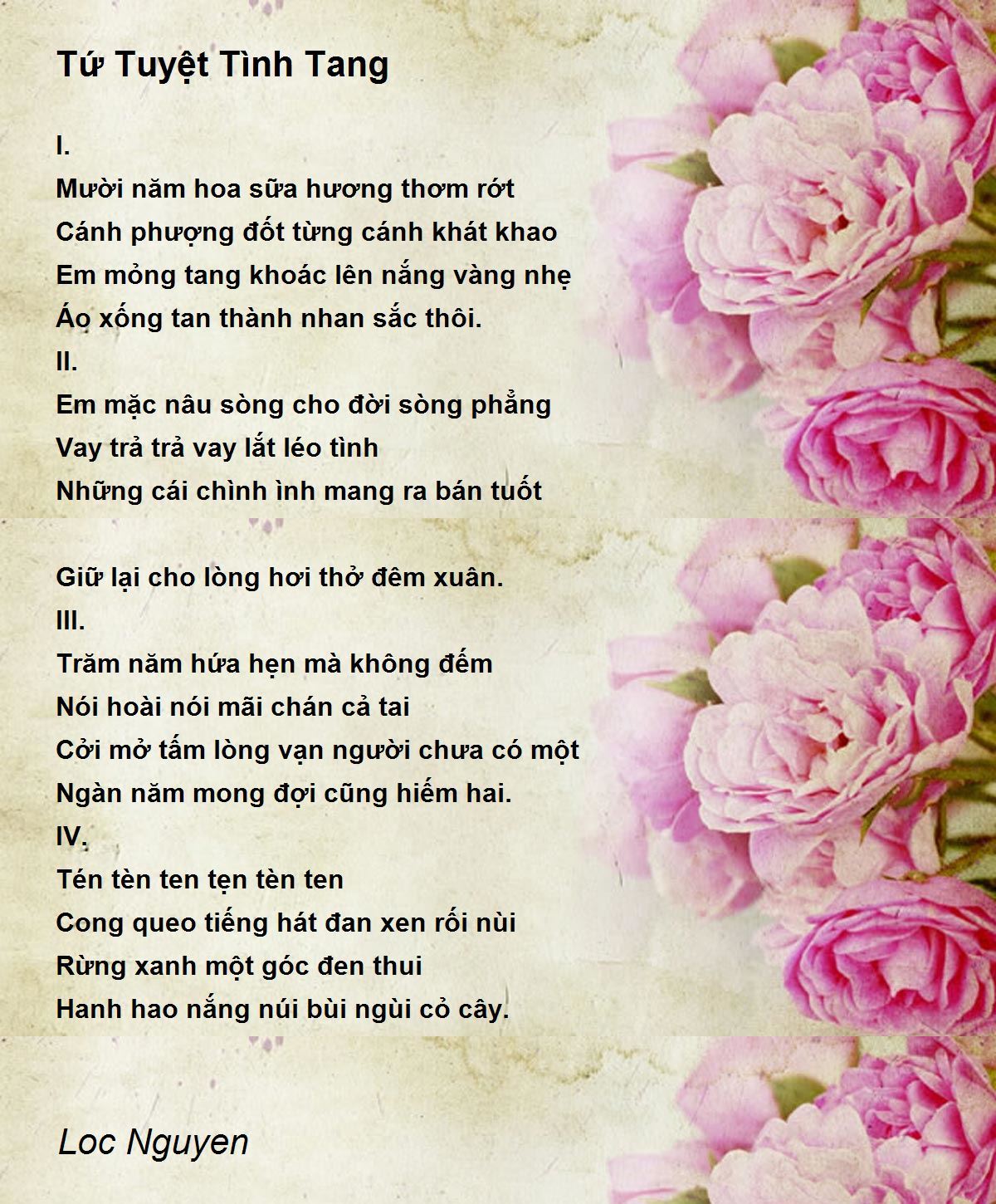 Tứ Tuyệt Tình Tang

I.
Mười năm hoa sữa hương thơm rớt
Cánh phượng đốt từng cánh khát khao
Em mỏng tang khoác lên nắng vàng nhẹ
Áo xống tan thành nhan sắc thôi.
II.
Em mặc nâu sòng cho đời sòng phẳng
Vay trả trả vay lắt léo tình
Những cái chình ình mang ra bán tuốt

Giữ lại cho lòng hơi thở đêm xuân.
III.
Trăm năm hứa hẹn mà không đếm
Nói hoài nói mãi chán cả tai
Cởi mở tấm lòng vạn người chưa có một
Ngàn năm mong đợi cũng hiếm hai.
IV.
Tén tèn ten tẹn tèn ten
Cong queo tiếng hát đan xen rối nùi
Rừng xanh một góc đen thui
Hanh hao nắng núi bùi ngùi cỏ cây.

Loc Nguyen